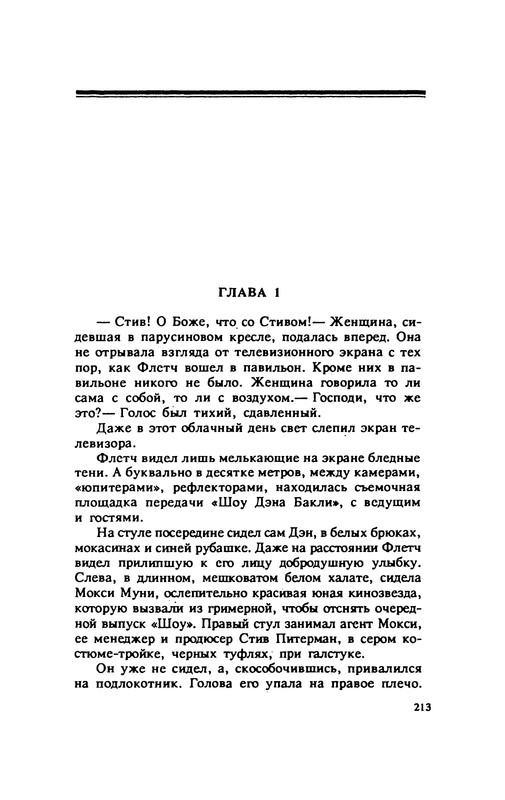 ГЛАВА 1

— Стив! О Боже, что со Стивом!— Женщина, сидевшая в парусиновом кресле, подалась вперед. Она не отрывала взгляда от телевизионного экрана с тех пор, как Флетч вошел в павильон. Кроме них в павильоне никого не было. Женщина говорила то ли сама с собой, то ли с воздухом.— Господи, что же это?— Голос был тихий, сдавленный.

Даже в этот облачный день свет слепил экран телевизора.

Флетч видел лишь мелькающие на экране бледные тени. А буквально в десятке метров, между камерами, «юпитерами», рефлекторами, находилась съемочная площадка передачи «Шоу Дэна Бакли», с ведущим и гостями.

На стуле посередине сидел сам Дэн, в белых брюках, мокасинах и синей рубашке. Даже на расстоянии Флетч видел прилипшую к его лицу добродушную улыбку. Слева, в длинном, мешковатом белом халате, сидела Мокси Муни, ослепительно красивая юная кинозвезда, которую вызвали из гримерной, чтобы отснять очередной выпуск «Шоу». Правый стул занимал агент Мокси, ее менеджер и продюсер Стив Питерман, в сером костюме-тройке, черных туфлях, при галстуке.

Он уже не сидел, а, скособочившись, привалился на подлокотник. Голова его упала на правое плечо.

213